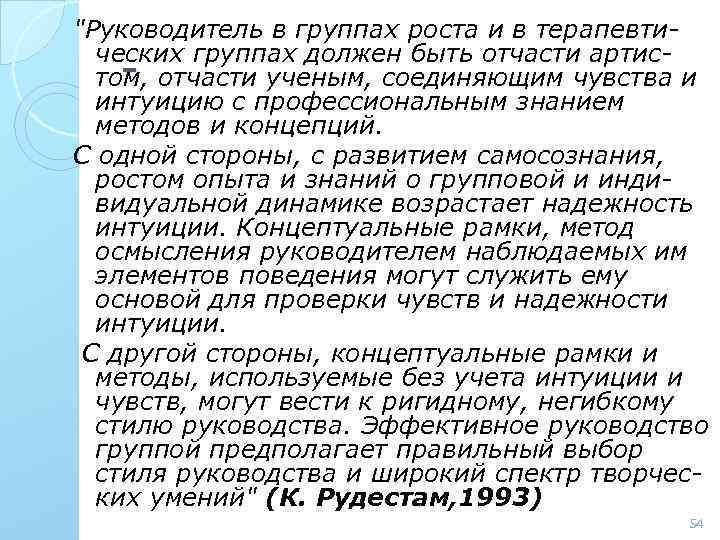 "Руководитель в группах роста и в терапевтических группах должен быть отчасти артистом, отчасти ученым, соединяющим чувства и интуицию с профессиональным знанием методов и концепций.

С одной стороны, с развитием самосознания, ростом опыта и знаний о групповой и индивидуальной динамике возрастает надежность интуиции. Концептуальные рамки, метод осмысления руководителем наблюдаемых им элементов поведения могут служить ему основой для проверки чувств и надежности интуиции.

С другой стороны, концептуальные рамки и методы, используемые без учета интуиции и чувств, могут вести к ригидному, негибкому стилю руководства. Эффективное руководство группой предполагает правильный выбор стиля руководства и широкий спектр творческих умений" (К. Рудестам,1993)

54